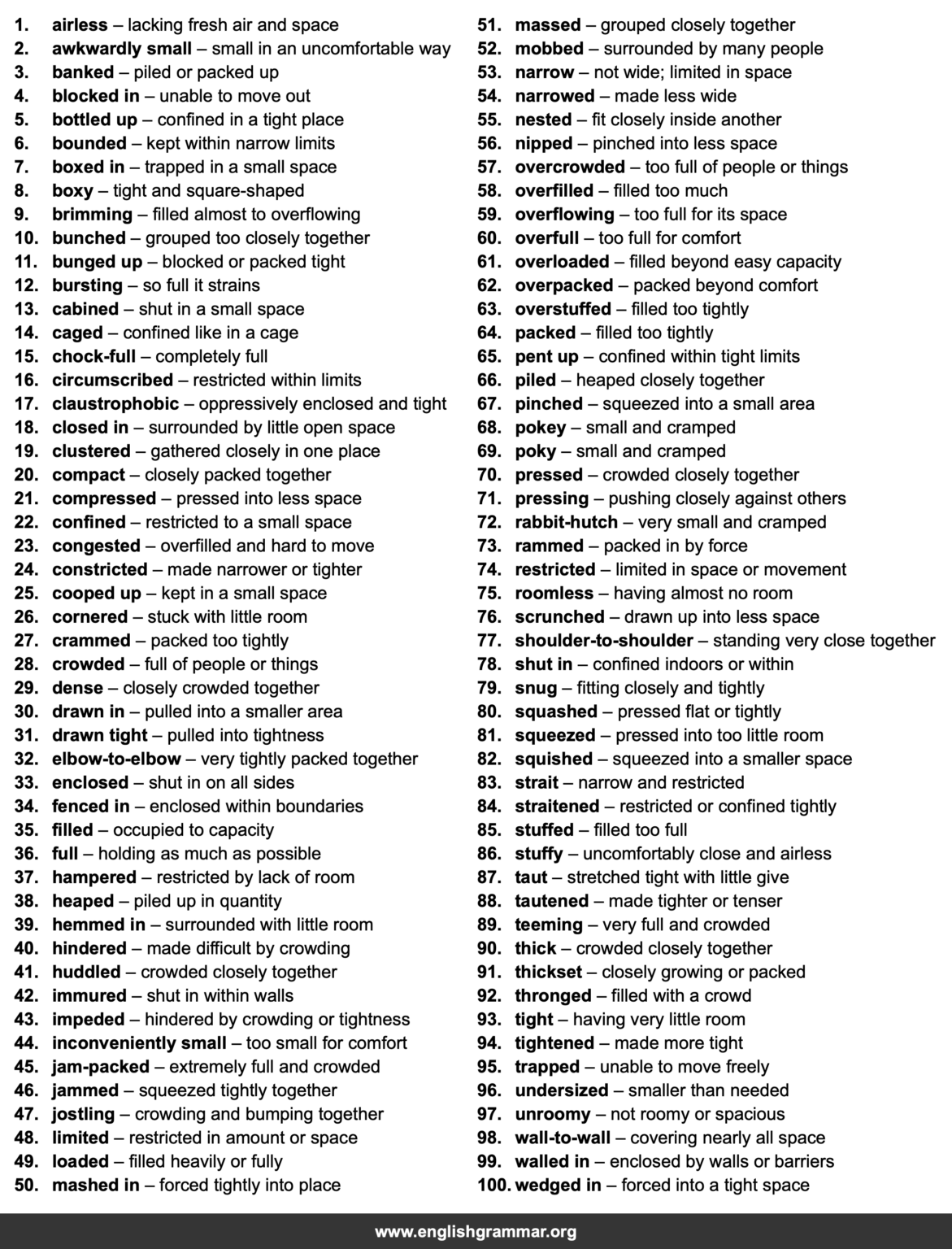 1. airless – lacking fresh air and space
2. awkwardly small – small in an uncomfortable way
3. banked – piled or packed up
4. blocked in – unable to move out
5. bottled up – confined in a tight place
6. bounded – kept within narrow limits
7. boxed in – trapped in a small space
8. boxy – tight and square-shaped
9. brimming – filled almost to overflowing
10. bunched – grouped too closely together
11. bunged up – blocked or packed tight
12. bursting – so full it strains
13. cabined – shut in a small space
14. caged – confined like in a cage
15. chock-full – completely full
16. circumscribed – restricted within limits
17. claustrophobic – oppressively enclosed and tight
18. closed in – surrounded by little open space
19. clustered – gathered closely in one place
20. compact – closely packed together
21. compressed – pressed into less space
22. confined – restricted to a small space
23. congested – overfilled and hard to move
24. constricted – made narrower or tighter
25. cooped up – kept in a small space
26. cornered – stuck with little room
27. crammed – packed too tightly
28. crowded – full of people or things
29. dense – closely crowded together
30. drawn in – pulled into a smaller area
31. drawn tight – pulled into tightness
32. elbow-to-elbow – very tightly packed together
33. enclosed – shut in on all sides
34. fenced in – enclosed within boundaries
35. filled – occupied to capacity
36. full – holding as much as possible
37. hampered – restricted by lack of room
38. heaped – piled up in quantity
39. hemmed in – surrounded with little room
40. hindered – made difficult by crowding
41. huddled – crowded closely together
42. immured – shut in within walls
43. impeded – hindered by crowding or tightness
44. inconveniently small – too small for comfort
45. jam-packed – extremely full and crowded
46. jammed – squeezed tightly together
47. jostling – crowding and bumping together
48. limited – restricted in amount or space
49. loaded – filled heavily or fully
50. mashed in – forced tightly into place

51. massed – grouped closely together
52. mobbed – surrounded by many people
53. narrow – not wide; limited in space
54. narrowed – made less wide
55. nested – fit closely inside another
56. nipped – pinched into less space
57. overcrowded – too full of people or things
58. overfilled – filled too much
59. overflowing – too full for its space
60. overfull – too full for comfort
61. overloaded – filled beyond easy capacity
62. overpacked – packed beyond comfort
63. overstuffed – filled too tightly
64. packed – filled too tightly
65. pent up – confined within tight limits
66. piled – heaped closely together
67. pinched – squeezed into a small area
68. pokey – small and cramped
69. poky – small and cramped
70. pressed – crowded closely together
71. pressing – pushing closely against others
72. rabbit-hutch – very small and cramped
73. rammed – packed in by force
74. restricted – limited in space or movement
75. roomless – having almost no room
76. scrunched – drawn up into less space
77. shoulder-to-shoulder – standing very close together
78. shut in – confined indoors or within
79. snug – fitting closely and tightly
80. squashed – pressed flat or tightly
81. squeezed – pressed into too little room
82. squished – squeezed into a smaller space
83. strait – narrow and restricted
84. straitened – restricted or confined tightly
85. stuffed – filled too full
86. stuffy – uncomfortably close and airless
87. taut – stretched tight with little give
88. tautened – made tighter or tenser
89. teeming – very full and crowded
90. thick – crowded closely together
91. thickset – closely growing or packed
92. thronged – filled with a crowd
93. tight – having very little room
94. tightened – made more tight
95. trapped – unable to move freely
96. undersized – smaller than needed
97. unroomy – not roomy or spacious
98. wall-to-wall – covering nearly all space
99. walled in – enclosed by walls or barriers
100. wedged in – forced into a tight space

www.englishgrammar.org